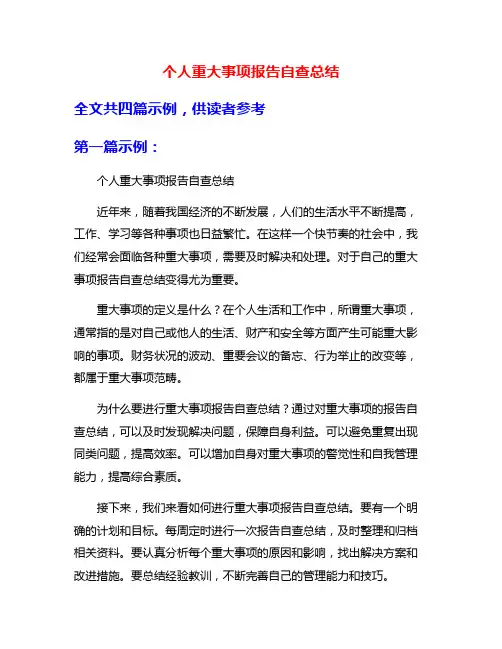 个人重大事项报告自查总结

全文共四篇示例，供读者参考

第一篇示例：

个人重大事项报告自查总结

近年来，随着我国经济的不断发展，人们的生活水平不断提高，工作、学习等各种事项也日益繁忙。在这样一个快节奏的社会中，我们经常会面临各种重大事项，需要及时解决和处理。对于自己的重大事项报告自查总结变得尤为重要。

重大事项的定义是什么？在个人生活和工作中，所谓重大事项，通常指的是对自己或他人的生活、财产和安全等方面产生可能重大影响的事项。财务状况的波动、重要会议的备忘、行为举止的改变等，都属于重大事项范畴。

为什么要进行重大事项报告自查总结？通过对重大事项的报告自查总结，可以及时发现解决问题，保障自身利益。可以避免重复出现同类问题，提高效率。可以增加自身对重大事项的警觉性和自我管理能力，提高综合素质。

接下来，我们来看如何进行重大事项报告自查总结。要有一个明确的计划和目标。每周定时进行一次报告自查总结，及时整理和归档相关资料。要认真分析每个重大事项的原因和影响，找出解决方案和改进措施。要总结经验教训，不断完善自己的管理能力和技巧。